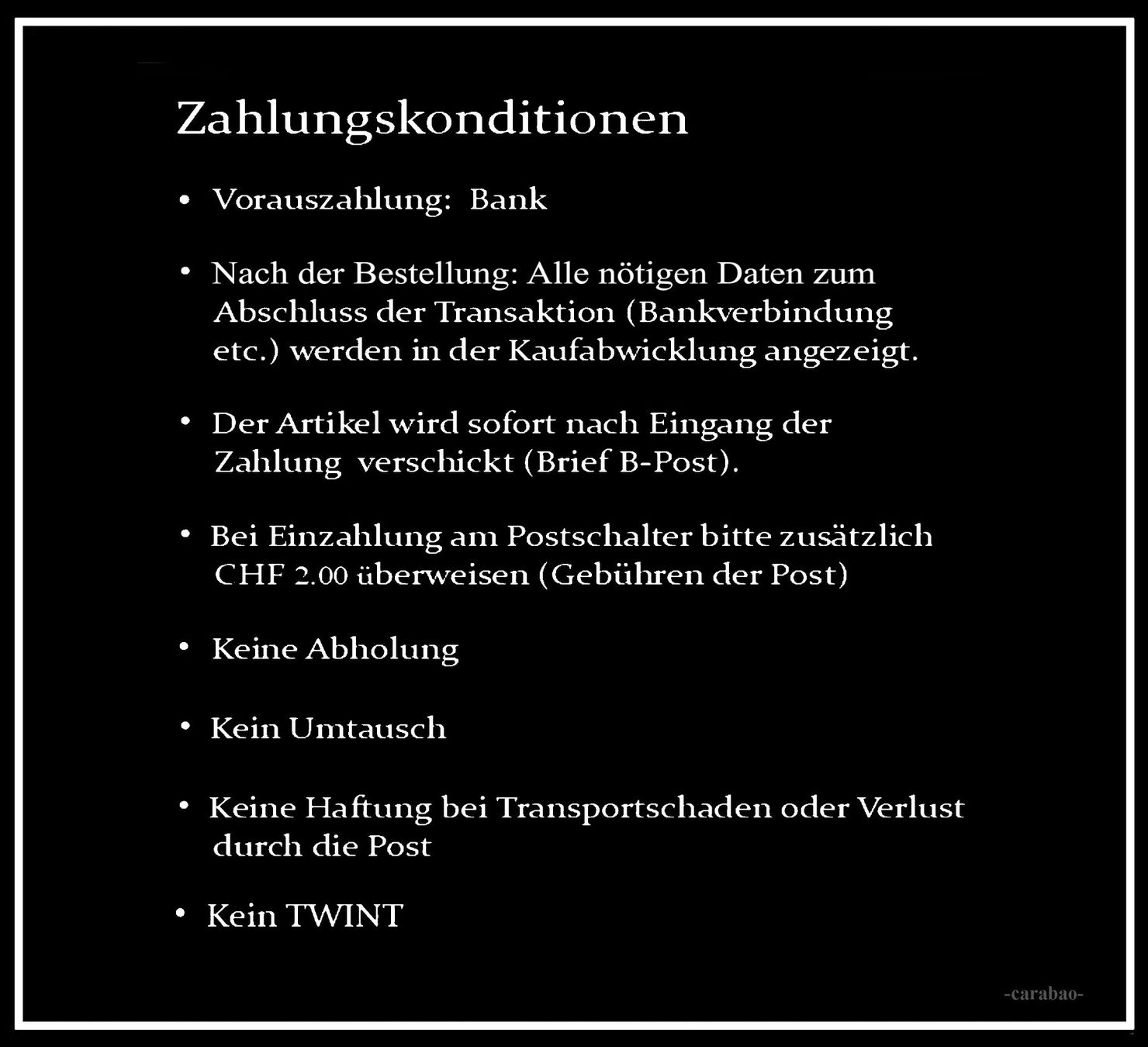 Zahlungskonditionen

• Vorauszahlung: Bank

• Nach der Bestellung: Alle nötigen Daten zum Abschluss der Transaktion (Bankverbindung etc.) werden in der Kaufabwicklung angezeigt.

• Der Artikel wird sofort nach Eingang der Zahlung verschickt (Brief B-Post).

• Bei Einzahlung am Postschalter bitte zusätzlich CHF 2.00 überweisen (Gebühren der Post)

• Keine Abholung

• Kein Umtausch

• Keine Haftung bei Transportschaden oder Verlust durch die Post

• Kein TWINT

-carabao-